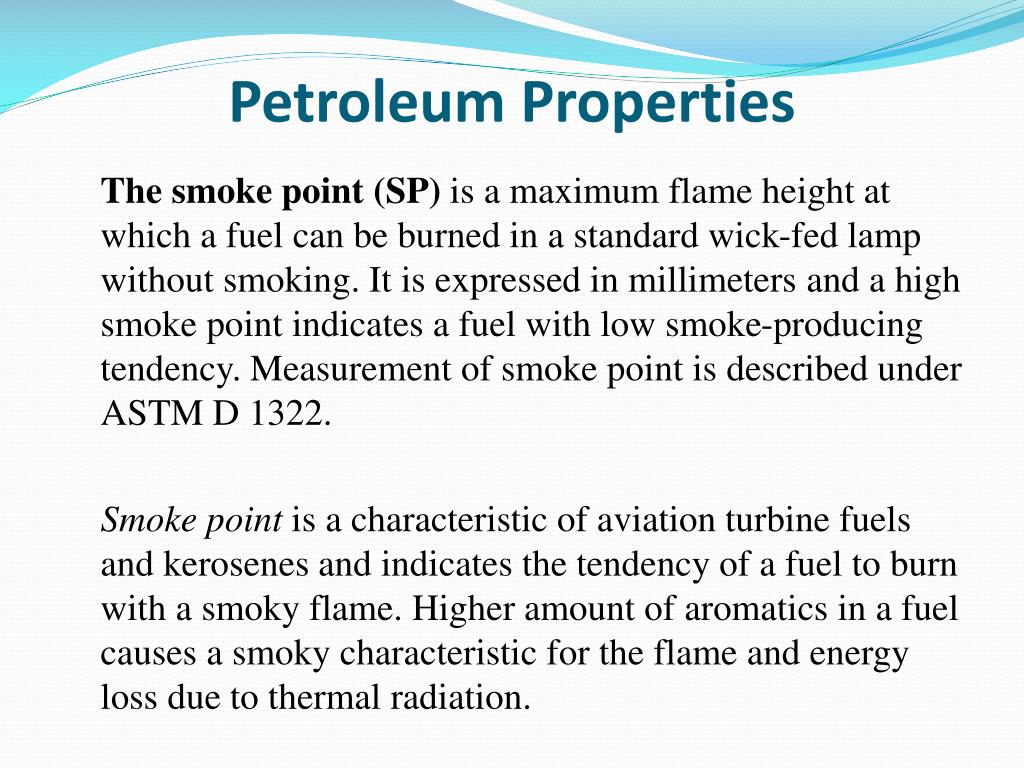 Petroleum Properties

The smoke point (SP) is a maximum flame height at which a fuel can be burned in a standard wick-fed lamp without smoking. It is expressed in millimeters and a high smoke point indicates a fuel with low smoke-producing tendency. Measurement of smoke point is described under ASTM D 1322.

Smoke point is a characteristic of aviation turbine fuels and kerosenes and indicates the tendency of a fuel to burn with a smoky flame. Higher amount of aromatics in a fuel causes a smoky characteristic for the flame and energy loss due to thermal radiation.